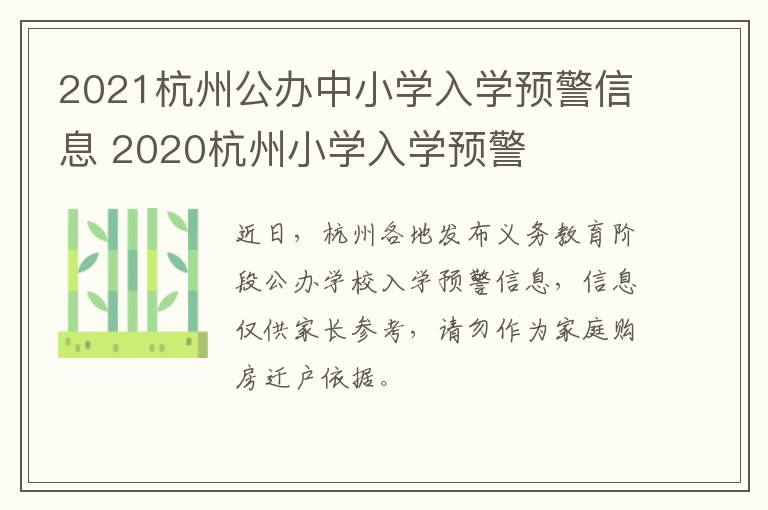 2021杭州公办中小学入学预警信息 2020杭州小学入学预警

近日，杭州各地发布义务教育阶段公办学校入学预警信息，信息仅供家长参考，请勿作为家庭购房迁户依据。